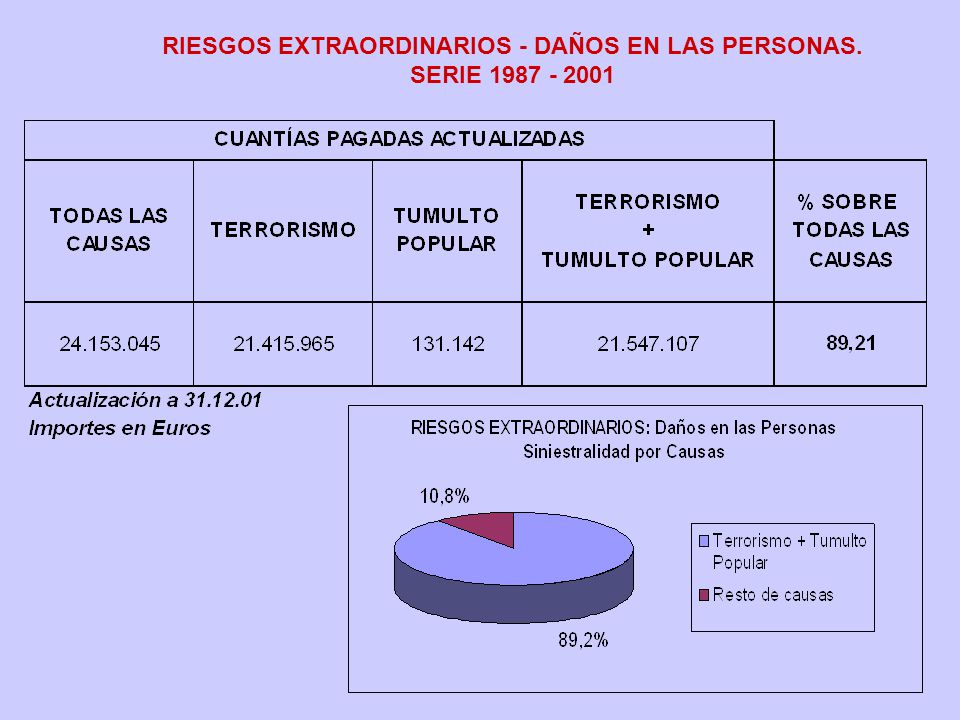 RIESGOS EXTRAORDINARIOS - DAÑOS EN LAS PERSONAS.
SERIE 1987 - 2001

| CUANTÍAS PAGADAS ACTUALIZADAS | | | | |
|---|---|---|---|---|
| TODAS LAS CAUSAS | TERRORISMO | TUMULTO POPULAR | TERRORISMO + TUMULTO POPULAR | % SOBRE TODAS LAS CAUSAS |
| 24.153.045 | 21.415.965 | 131.142 | 21.547.107 | 89,21 |

Actualización a 31.12.01
Importes en Euros

RIESGOS EXTRAORDINARIOS: Daños en las Personas
Siniestralidad por Causas

10,8%
89,2%

Terrorismo + Tumulto Popular
Resto de causas